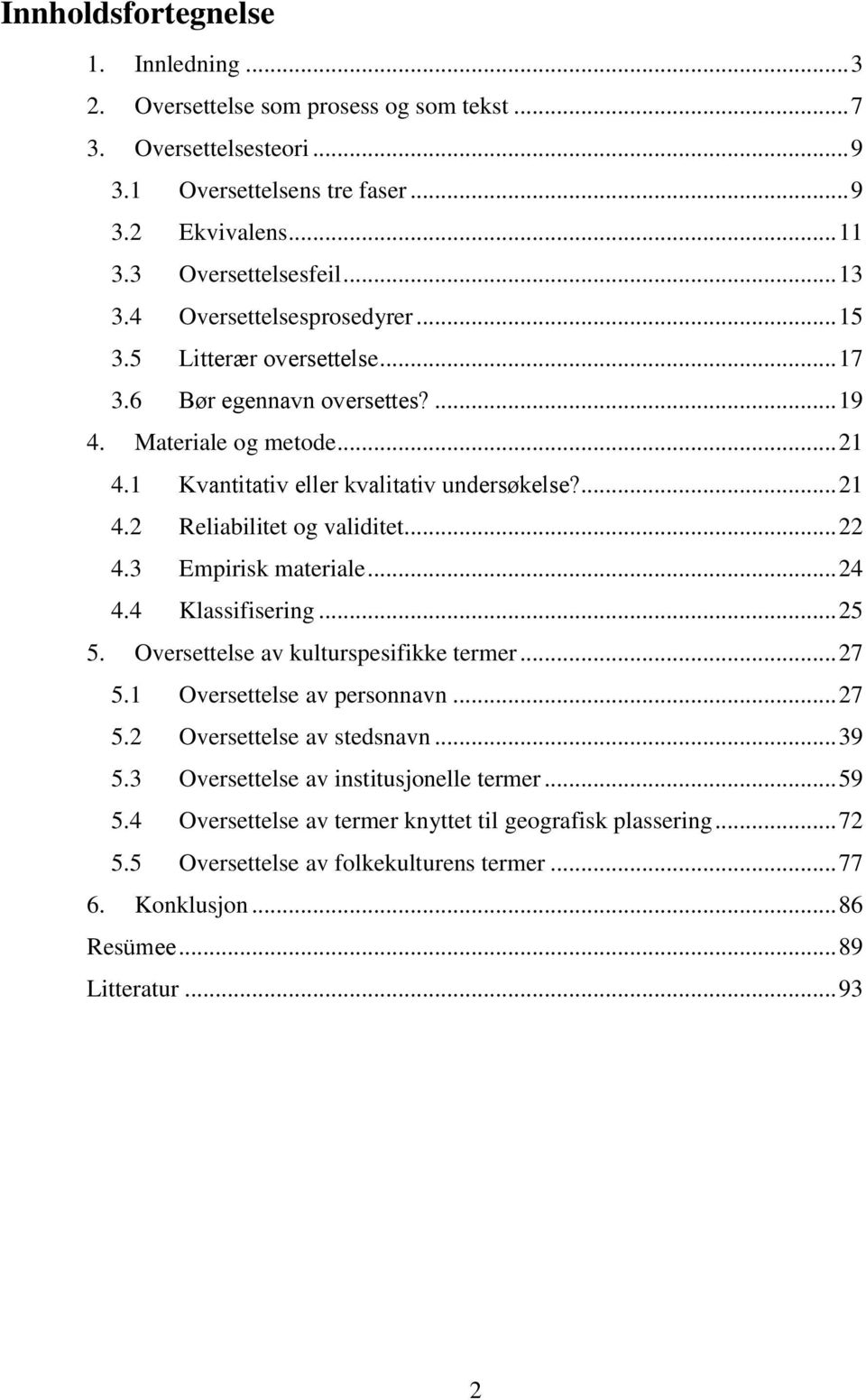 Innholdsfortegnelse

1. Innledning ... 3
2. Oversettelse som prosess og som tekst ... 7
3. Oversettelsesteori ... 9
3.1 Oversettelsens tre faser ... 9
3.2 Ekvivalens ... 11
3.3 Oversettelsesfeil ... 13
3.4 Oversettelsesprosedyrer ... 15
3.5 Litterær oversettelse ... 17
3.6 Bør egennavn oversettes? ... 19
4. Materiale og metode ... 21
4.1 Kvantitativ eller kvalitativ undersøkelse? ... 21
4.2 Reliabilitet og validitet ... 22
4.3 Empirisk materiale ... 24
4.4 Klassifisering ... 25
5. Oversettelse av kulturspesifikke termer ... 27
5.1 Oversettelse av personnavn ... 27
5.2 Oversettelse av stedsnavn ... 39
5.3 Oversettelse av institusjonelle termer ... 59
5.4 Oversettelse av termer knyttet til geografisk plassering ... 72
5.5 Oversettelse av folkekulturens termer ... 77
6. Konklusjon ... 86
Resümee ... 89
Litteratur ... 93

2